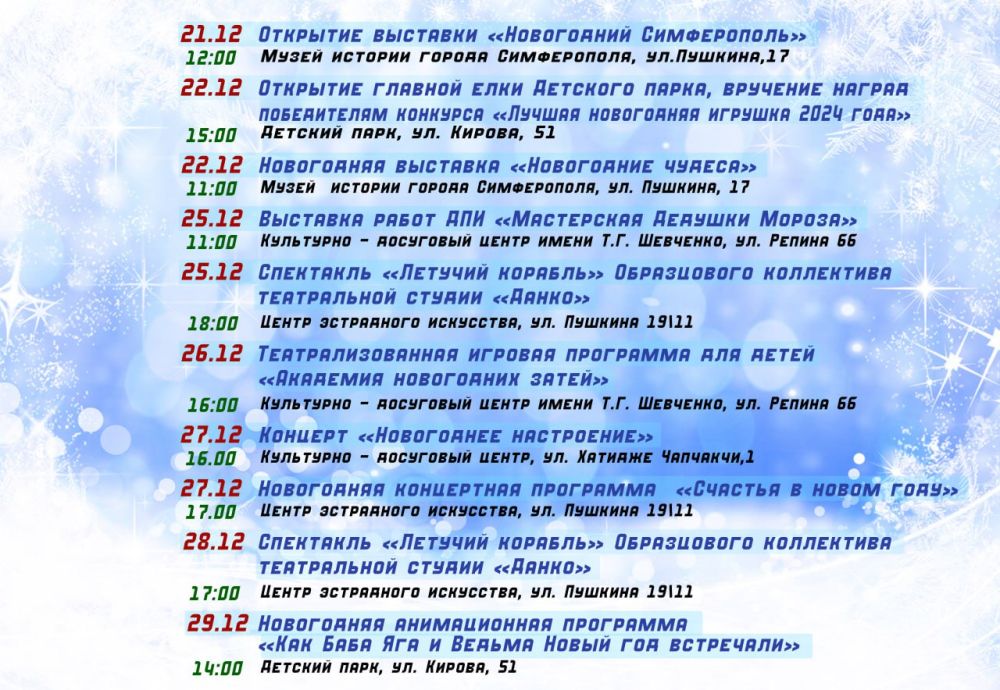 21.12 Открытие выставки «Новогодний Симферополь»
12:00 Музей истории города Симферополя, ул.Пушкина,17

22.12 Открытие главной елки Детского парка, вручение наград победителям конкурса «Лучшая новогодняя игрушка 2024 года»
15:00 Детский парк, ул. Кирова, 51

22.12 Новогодняя выставка «Новогодние чудеса»
11:00 Музей истории города Симферополя, ул. Пушкина, 17

25.12 Выставка работ ДПИ «Мастерская Дедушки Мороза»
11:00 Культурно - досуговый центр имени Т.Г. Шевченко, ул. Репина 66

25.12 Спектакль «Летучий корабль» Образцового коллектива театральной студии «Данко»
18:00 Центр эстрадного искусства, ул. Пушкина 19\11

26.12 Театрализованная игровая программа для детей «Академия новогодних затей»
16:00 Культурно - досуговый центр имени Т.Г. Шевченко, ул. Репина 66

27.12 Концерт «Новогоднее настроение»
16.00 Культурно - досуговый центр, ул. Хатидже Чапчакчи,1

27.12 Новогодняя концертная программа «Счастья в новом году»
17.00 Центр эстрадного искусства, ул. Пушкина 19\11

28.12 Спектакль «Летучий корабль» Образцового коллектива театральной студии «Данко»
17:00 Центр эстрадного искусства, ул. Пушкина 19\11

29.12 Новогодняя анимационная программа «Как Баба Яга и Ведьма Новый год встречали»
14:00 Детский парк, ул. Кирова, 51